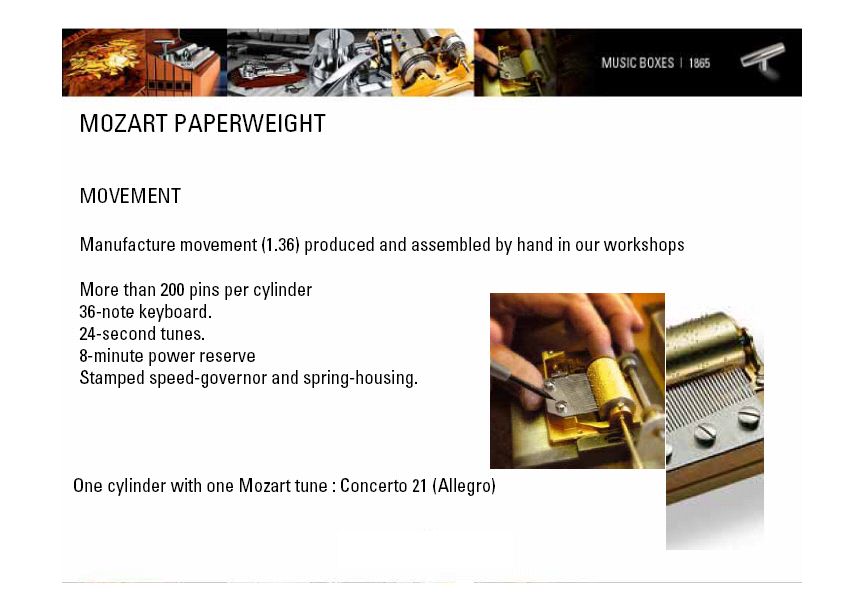 MUSIC BOXES | 1865

MOZART PAPERWEIGHT

MOVEMENT

Manufacture movement (1.36) produced and assembled by hand in our workshops

More than 200 pins per cylinder
36-note keyboard.
24-second tunes.
8-minute power reserve
Stamped speed-governor and spring-housing.

One cylinder with one Mozart tune : Concerto 21 (Allegro)